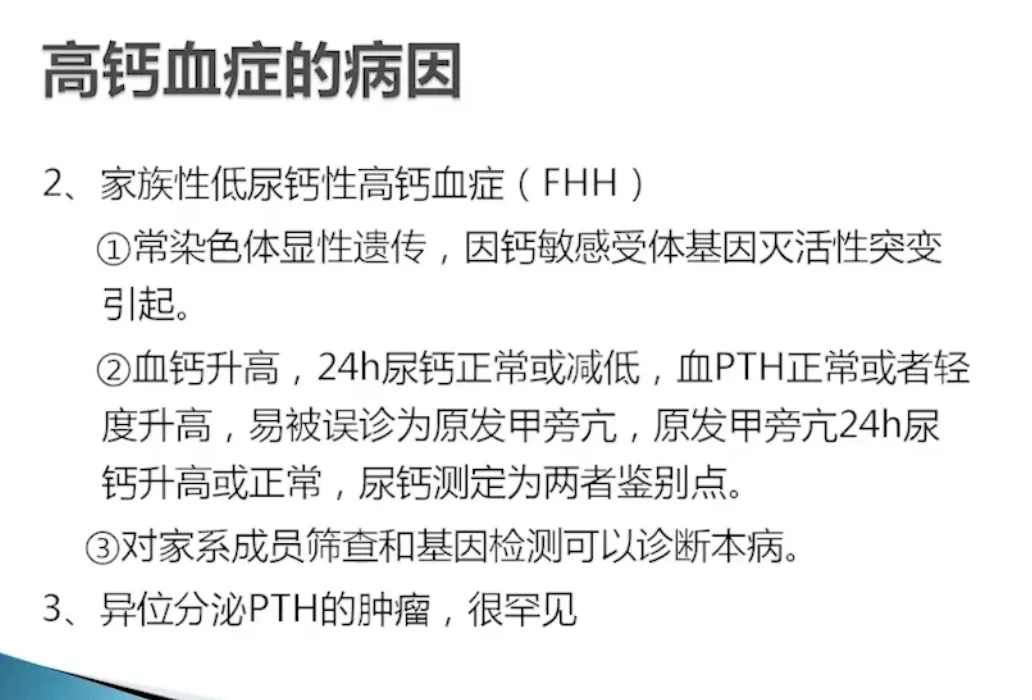 高钙血症的病因

2、家族性低尿钙性高钙血症（FHH）

①常染色体显性遗传，因钙敏感受体基因灭活性突变引起。

②血钙升高，24h尿钙正常或减低，血PTH正常或者轻度升高，易被误诊为原发甲旁亢，原发甲旁亢24h尿钙升高或正常，尿钙测定为两者鉴别点。

③对家系成员筛查和基因检测可以诊断本病。

3、异位分泌PTH的肿瘤，很罕见